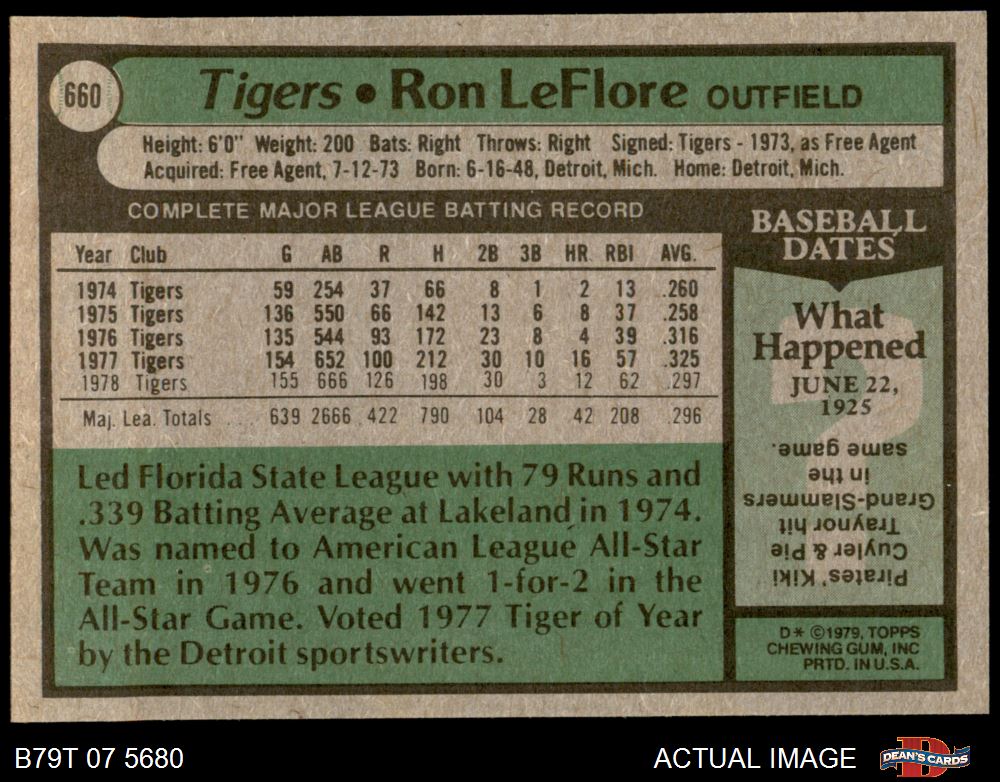 660

Tigers • Ron LeFlore OUTFIELD

Height: 6'0" Weight: 200 Bats: Right Throws: Right Signed: Tigers - 1973, as Free Agent
Acquired: Free Agent, 7-12-73 Born: 6-16-48, Detroit, Mich. Home: Detroit, Mich.

COMPLETE MAJOR LEAGUE BATTING RECORD

| Year | Club | G | AB | R | H | 2B | 3B | HR | RBI | AVG. |
|---|---|---|---|---|---|---|---|---|---|---|
| 1974 | Tigers | 59 | 254 | 37 | 66 | 8 | 1 | 2 | 13 | .260 |
| 1975 | Tigers | 136 | 550 | 66 | 142 | 13 | 6 | 8 | 37 | .258 |
| 1976 | Tigers | 135 | 544 | 93 | 172 | 23 | 8 | 4 | 39 | .316 |
| 1977 | Tigers | 154 | 652 | 100 | 212 | 30 | 10 | 16 | 57 | .325 |
| 1978 | Tigers | 155 | 666 | 126 | 198 | 30 | 3 | 12 | 62 | .297 |
| Maj. Lea. Totals | | 639 | 2666 | 422 | 790 | 104 | 28 | 42 | 208 | .296 |

Led Florida State League with 79 Runs and .339 Batting Average at Lakeland in 1974. Was named to American League All-Star Team in 1976 and went 1-for-2 in the All-Star Game. Voted 1977 Tiger of Year by the Detroit sportswriters.

BASEBALL DATES

What Happened
JUNE 22, 1925

Pirates' Kiki Cuyler & Pie Traynor hit Grand-Slammers in the same game.

D* ©1979, TOPPS CHEWING GUM, INC PRTD. IN U.S.A.

B79T 07 5680

ACTUAL IMAGE

DEAN'S CARDS